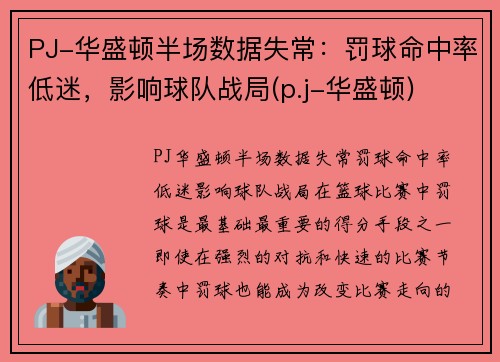 PJ-华盛顿半场数据失常：罚球命中率低迷，影响球队战局(p.j-华盛顿)

PJ华盛顿半场数据失常罚球命中率低迷影响球队战局在篮球比赛中罚球是最基础最重要的得分手段之一即使在强烈的对抗和快速的比赛节奏中罚球也能成为改变比赛走向的